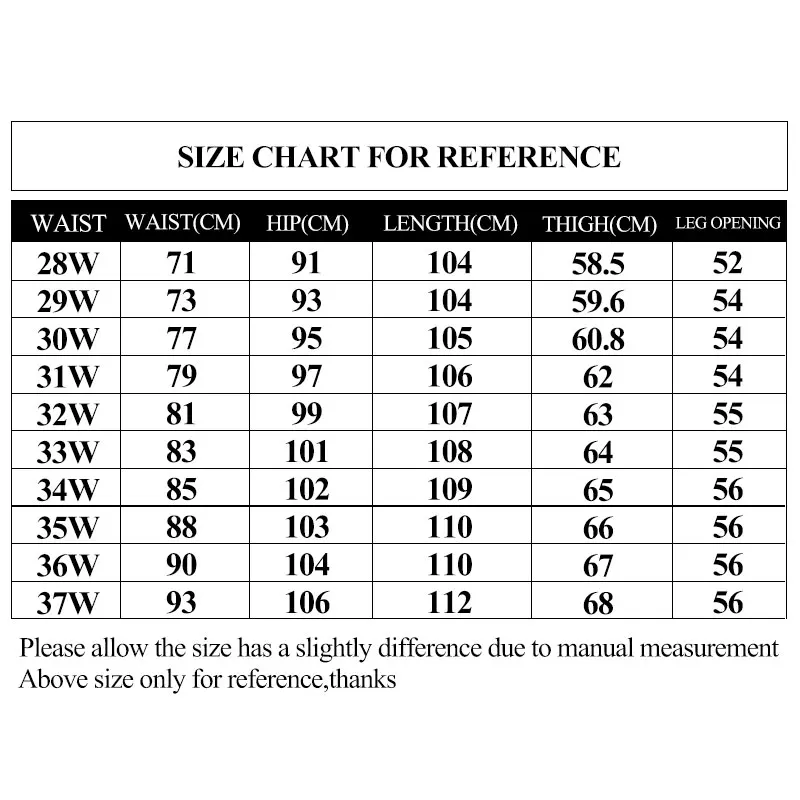 SIZE CHART FOR REFERENCE

| WAIST | WAIST(CM) | HIP(CM) | LENGTH(CM) | THIGH(CM) | LEG OPENING |
|---|---|---|---|---|---|
| 28W | 71 | 91 | 104 | 58.5 | 52 |
| 29W | 73 | 93 | 104 | 59.6 | 54 |
| 30W | 77 | 95 | 105 | 60.8 | 54 |
| 31W | 79 | 97 | 106 | 62 | 54 |
| 32W | 81 | 99 | 107 | 63 | 55 |
| 33W | 83 | 101 | 108 | 64 | 55 |
| 34W | 85 | 102 | 109 | 65 | 56 |
| 35W | 88 | 103 | 110 | 66 | 56 |
| 36W | 90 | 104 | 110 | 67 | 56 |
| 37W | 93 | 106 | 112 | 68 | 56 |

Please allow the size has a slightly difference due to manual measurement
Above size only for reference,thanks